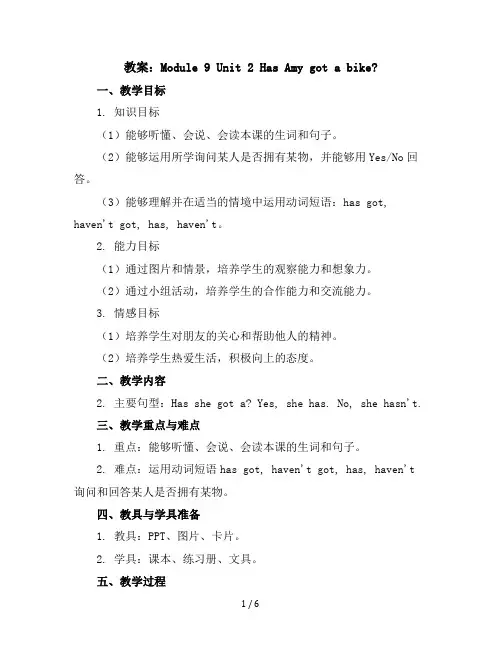 教案：Module 9 Unit 2 Has Amy got a bike?

一、教学目标

1. 知识目标

（1）能够听懂、会说、会读本课的生词和句子。

（2）能够运用所学询问某人是否拥有某物，并能够用 Yes/No 回答。

（3）能够理解并在适当的情境中运用动词短语：has got, haven't got, has, haven't。

2. 能力目标

（1）通过图片和情景，培养学生的观察能力和想象力。

（2）通过小组活动，培养学生的合作能力和交流能力。

3. 情感目标

（1）培养学生对朋友的关心和帮助他人的精神。

（2）培养学生热爱生活，积极向上的态度。

二、教学内容

2. 主要句型：Has she got a? Yes, she has. No, she hasn't.

三、教学重点与难点

1. 重点：能够听懂、会说、会读本课的生词和句子。

2. 难点：运用动词短语 has got, haven't got, has, haven't 询问和回答某人是否拥有某物。

四、教具与学具准备

1. 教具：PPT、图片、卡片。

2. 学具：课本、练习册、文具。

五、教学过程

1 / 6